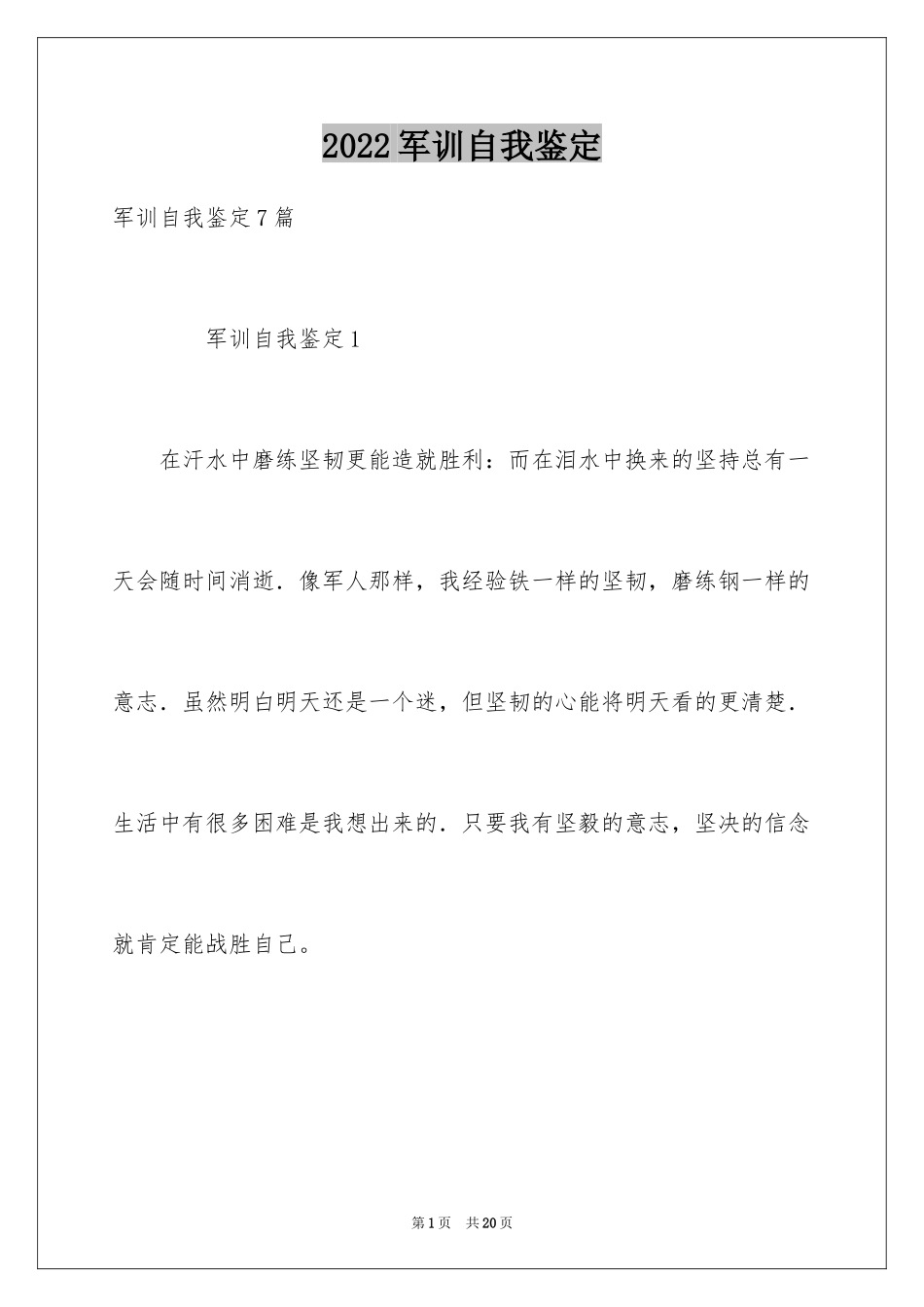 2022军训自我鉴定

军训自我鉴定7篇

军训自我鉴定1

在汗水中磨练坚韧更能造就胜利：而在泪水中换来的坚持总有一天会随时间消逝．像军人那样，我经验铁一样的坚韧，磨练钢一样的意志．虽然明白明天还是一个迷，但坚韧的心能将明天看的更清楚．生活中有很多困难是我想出来的．只要我有坚毅的意志，坚决的信念就肯定能战胜自己。

第1页 共20页